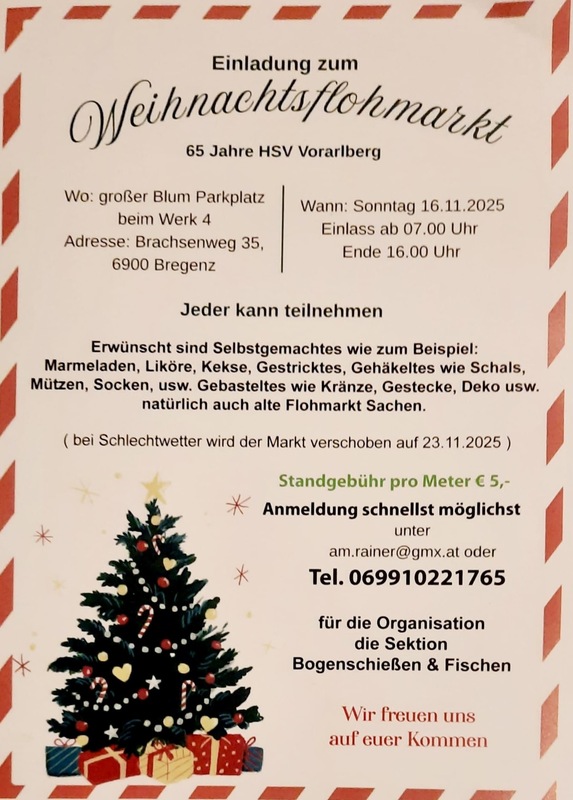 Einladung zum

Weihnachtsflohmarkt

65 Jahre HSV Vorarlberg

Wo: großer Blum Parkplatz beim Werk 4
Adresse: Brachsenweg 35, 6900 Bregenz

Wann: Sonntag 16.11.2025
Einlass ab 07.00 Uhr
Ende 16.00 Uhr

Jeder kann teilnehmen

Erwünscht sind Selbstgemachtes wie zum Beispiel: Marmeladen, Liköre, Kekse, Gestricktes, Gehäkeltes wie Schals, Mützen, Socken, usw. Gebasteltes wie Kränze, Gestecke, Deko usw. natürlich auch alte Flohmarkt Sachen.

( bei Schlechtwetter wird der Markt verschoben auf 23.11.2025 )

Standgebühr pro Meter € 5,-

Anmeldung schnellst möglichst
unter
am.rainer@gmx.at oder
Tel. 069910221765

für die Organisation
die Sektion
Bogenschießen & Fischen

Wir freuen uns
auf euer Kommen